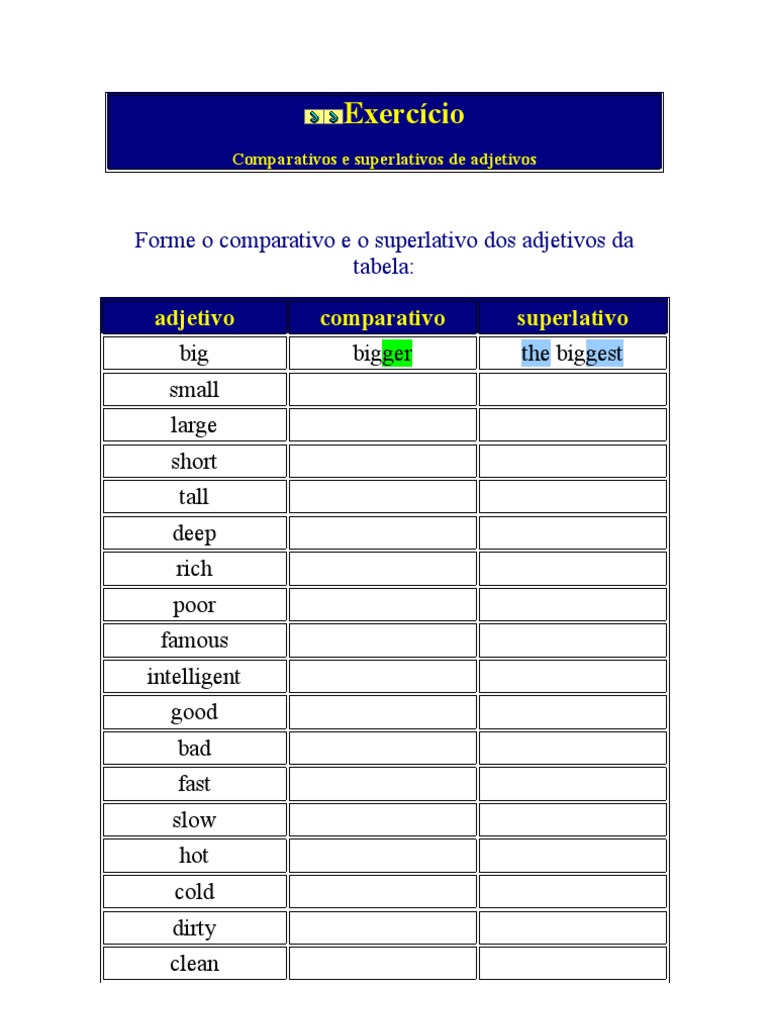 Exercício

Comparativos e superlativos de adjetivos

Forme o comparativo e o superlativo dos adjetivos da tabela:

| adjetivo | comparativo | superlativo |
|---|---|---|
| big | bigger | the biggest |
| small | | |
| large | | |
| short | | |
| tall | | |
| deep | | |
| rich | | |
| poor | | |
| famous | | |
| intelligent | | |
| good | | |
| bad | | |
| fast | | |
| slow | | |
| hot | | |
| cold | | |
| dirty | | |
| clean | | |